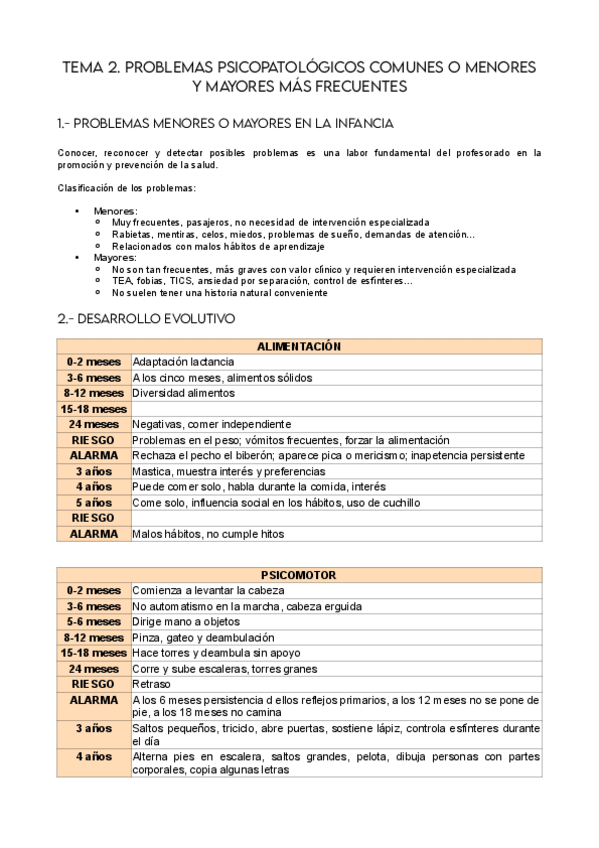 TEMA 2. PROBLEMAS PSICOPATOLÓGICOS COMUNES O MENORES Y MAYORES MÁS FRECUENTES

1.- PROBLEMAS MENORES O MAYORES EN LA INFANCIA

Conocer, reconocer y detectar posibles problemas es una labor fundamental del profesorado en la promoción y prevención de la salud.

Clasificación de los problemas:

- Menores:
  - Muy frecuentes, pasajeros, no necesidad de intervención especializada
  - Rabietas, mentiras, celos, miedos, problemas de sueño, demandas de atención…
  - Relacionados con malos hábitos de aprendizaje
- Mayores:
  - No son tan frecuentes, más graves con valor clínico y requieren intervención especializada
  - TEA, fobias, TICS, ansiedad por separación, control de esfínteres…
  - No suelen tener una historia natural conveniente

2.- DESARROLLO EVOLUTIVO

| ALIMENTACIÓN | |
|---|---|
| 0-2 meses | Adaptación lactancia |
| 3-6 meses | A los cinco meses, alimentos sólidos |
| 8-12 meses | Diversidad alimentos |
| 15-18 meses | |
| 24 meses | Negativas, comer independiente |
| RIESGO | Problemas en el peso; vómitos frecuentes, forzar la alimentación |
| ALARMA | Rechaza el pecho el biberón; aparece pica o mericismo; inapetencia persistente |
| 3 años | Mastica, muestra interés y preferencias |
| 4 años | Puede comer solo, habla durante la comida, interés |
| 5 años | Come solo, influencia social en los hábitos, uso de cuchillo |
| RIESGO | |
| ALARMA | Malos hábitos, no cumple hitos |

| PSICOMOTOR | |
|---|---|
| 0-2 meses | Comienza a levantar la cabeza |
| 3-6 meses | No automatismo en la marcha, cabeza erguida |
| 5-6 meses | Dirige mano a objetos |
| 8-12 meses | Pinza, gateo y deambulación |
| 15-18 meses | Hace torres y deambula sin apoyo |
| 24 meses | Corre y sube escaleras, torres granes |
| RIESGO | Retraso |
| ALARMA | A los 6 meses persistencia d ellos reflejos primarios, a los 12 meses no se pone de pie, a los 18 meses no camina |
| 3 años | Saltos pequeños, triciclo, abre puertas, sostiene lápiz, controla esfínteres durante el día |
| 4 años | Alterna pies en escalera, saltos grandes, pelota, dibuja personas con partes corporales, copia algunas letras |